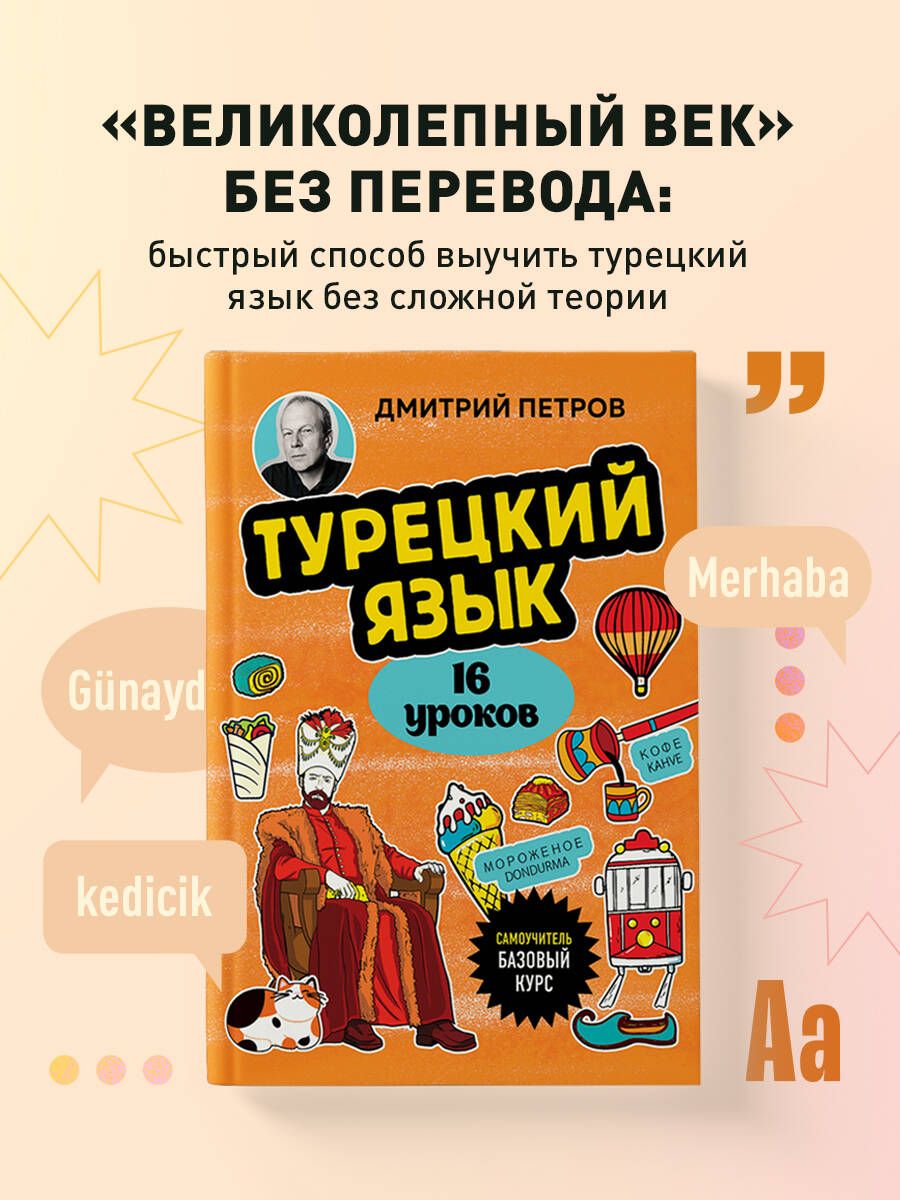 «ВЕЛИКОЛЕПНЫЙ ВЕК» БЕЗ ПЕРЕВОДА:

быстрый способ выучить турецкий язык без сложной теории

ДМИТРИЙ ПЕТРОВ

ТУРЕЦКИЙ ЯЗЫК

16 уроков

КОФЕ
KAHVE

МОРОЖЕНОЕ
DONDURMA

САМОУЧИТЕЛЬ
БАЗОВЫЙ КУРС

Merhaba

Günayd

kedicik

Aa